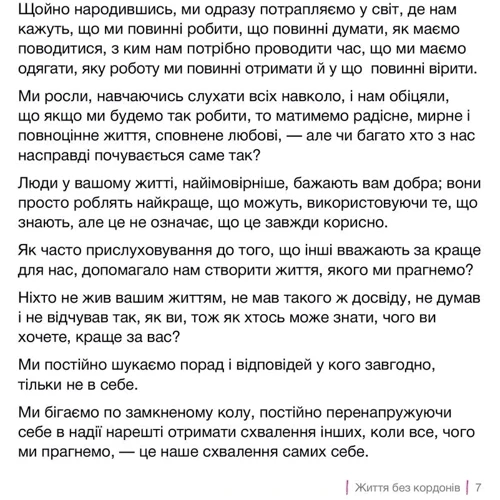 Щойно народившись, ми одразу потрапляємо у світ, де нам кажуть, що ми повинні робити, що повинні думати, як маємо поводитися, з ким нам потрібно проводити час, що ми маємо одягати, яку роботу ми повинні отримати й у що  повинні вірити.

Ми росли, навчаючись слухати всіх навколо, і нам обіцяли, що якщо ми будемо так робити, то матимемо радісне, мирне і повноцінне життя, сповнене любові, — але чи багато хто з нас насправді почувається саме так?

Люди у вашому житті, найімовірніше, бажають вам добра; вони просто роблять найкраще, що можуть, використовуючи те, що знають, але це не означає, що це завжди корисно.

Як часто прислуховування до того, що інші вважають за краще для нас, допомагало нам створити життя, якого ми прагнемо?

Ніхто не жив вашим життям, не мав такого ж досвіду, не думав і не відчував так, як ви, тож як хтось може знати, чого ви хочете, краще за вас?

Ми постійно шукаємо порад і відповідей у кого завгодно, тільки не в себе.

Ми бігаємо по замкненому колу, постійно перенапружуючи себе в надії нарешті отримати схвалення інших, коли все, чого ми прагнемо, — це наше схвалення самих себе.

Життя без кордонів | 7